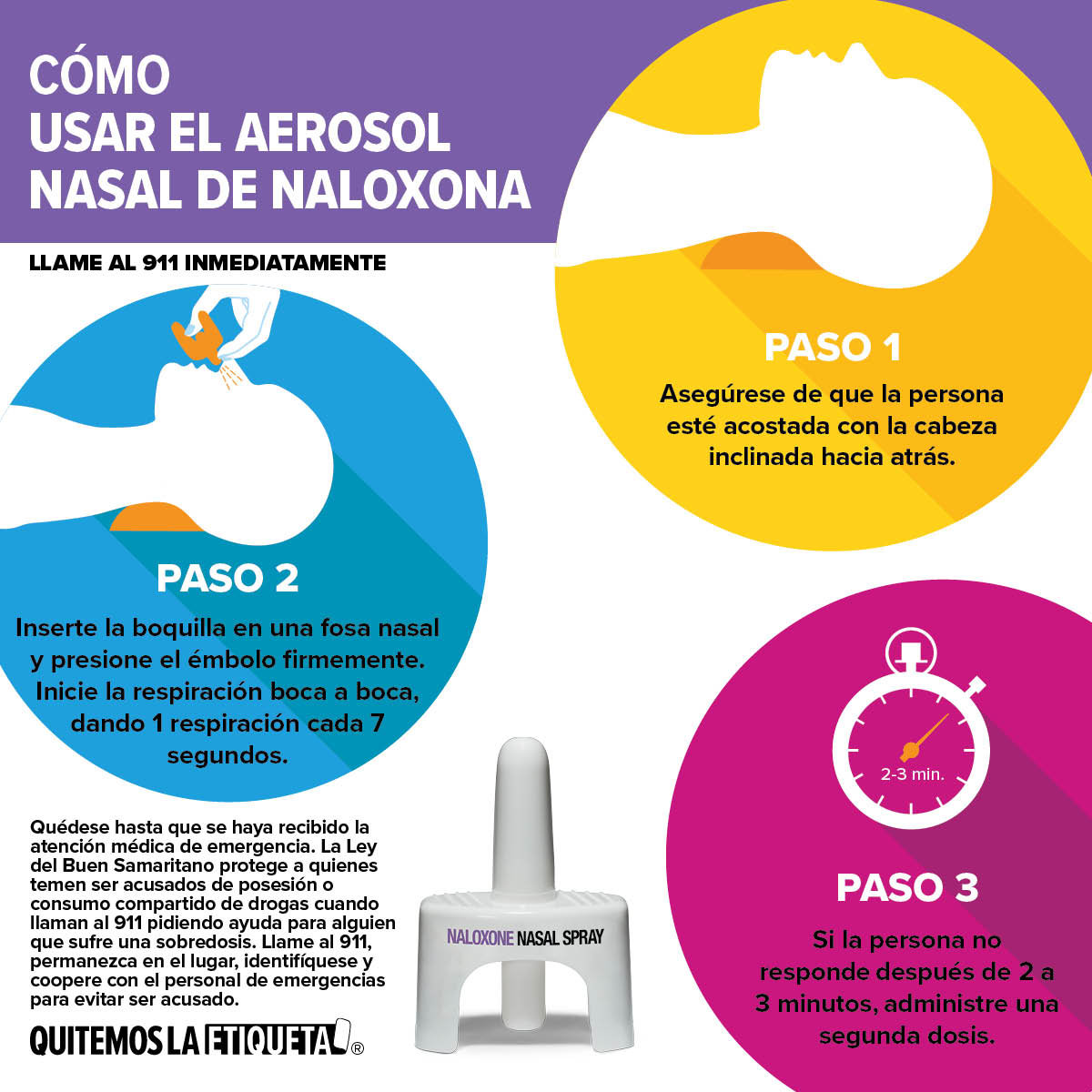 CÓMO USAR EL AEROSOL NASAL DE NALOXONA

LLAME AL 911 INMEDIATAMENTE

PASO 1

Asegúrese de que la persona esté acostada con la cabeza inclinada hacia atrás.

PASO 2

Inserte la boquilla en una fosa nasal y presione el émbolo firmemente. Inicie la respiración boca a boca, dando 1 respiración cada 7 segundos.

2-3 min.

PASO 3

Si la persona no responde después de 2 a 3 minutos, administre una segunda dosis.

Quédese hasta que se haya recibido la atención médica de emergencia. La Ley del Buen Samaritano protege a quienes temen ser acusados de posesión o consumo compartido de drogas cuando llaman al 911 pidiendo ayuda para alguien que sufre una sobredosis. Llame al 911, permanezca en el lugar, identifíquese y coopere con el personal de emergencias para evitar ser acusado.

NALOXONE NASAL SPRAY

QUITEMOS LA ETIQUETA ®